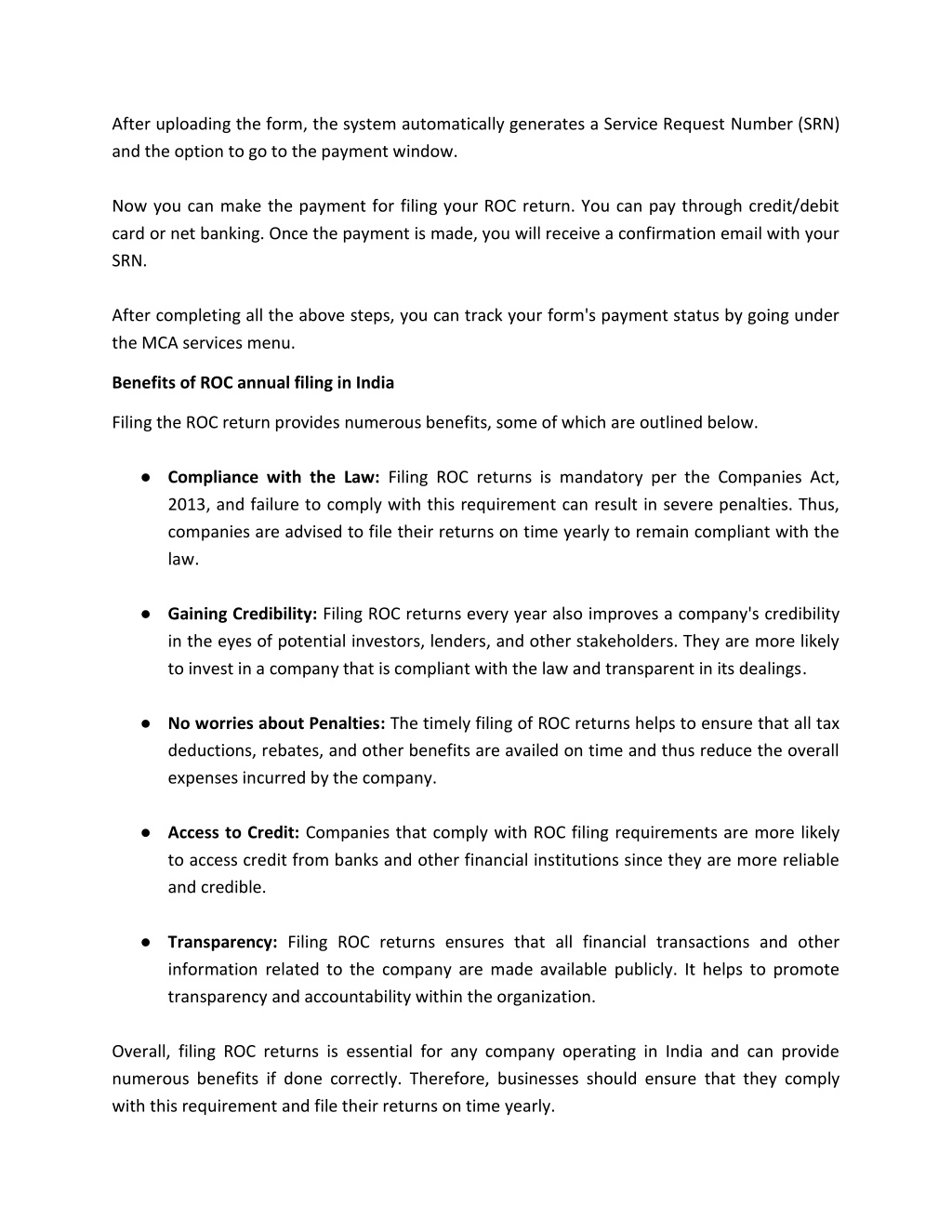 After uploading the form, the system automatically generates a Service Request Number (SRN) and the option to go to the payment window.

Now you can make the payment for filing your ROC return. You can pay through credit/debit card or net banking. Once the payment is made, you will receive a confirmation email with your SRN.

After completing all the above steps, you can track your form's payment status by going under the MCA services menu.

Benefits of ROC annual filing in India

Filing the ROC return provides numerous benefits, some of which are outlined below.

● Compliance with the Law: Filing ROC returns is mandatory per the Companies Act, 2013, and failure to comply with this requirement can result in severe penalties. Thus, companies are advised to file their returns on time yearly to remain compliant with the law.

● Gaining Credibility: Filing ROC returns every year also improves a company's credibility in the eyes of potential investors, lenders, and other stakeholders. They are more likely to invest in a company that is compliant with the law and transparent in its dealings.

● No worries about Penalties: The timely filing of ROC returns helps to ensure that all tax deductions, rebates, and other benefits are availed on time and thus reduce the overall expenses incurred by the company.

● Access to Credit: Companies that comply with ROC filing requirements are more likely to access credit from banks and other financial institutions since they are more reliable and credible.

● Transparency: Filing ROC returns ensures that all financial transactions and other information related to the company are made available publicly. It helps to promote transparency and accountability within the organization.

Overall, filing ROC returns is essential for any company operating in India and can provide numerous benefits if done correctly. Therefore, businesses should ensure that they comply with this requirement and file their returns on time yearly.